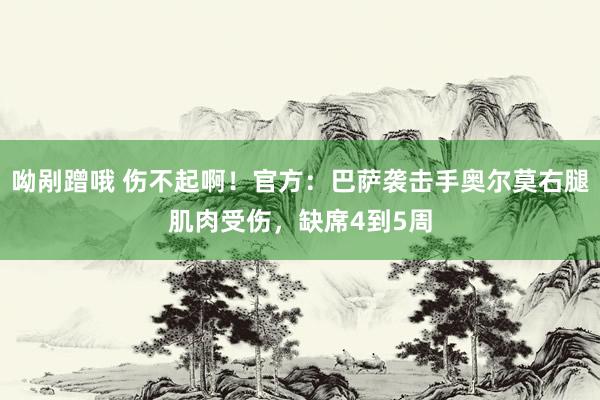 呦剐蹭哦 伤不起啊！官方：巴萨袭击手奥尔莫右腿肌肉受伤，缺席4到5周